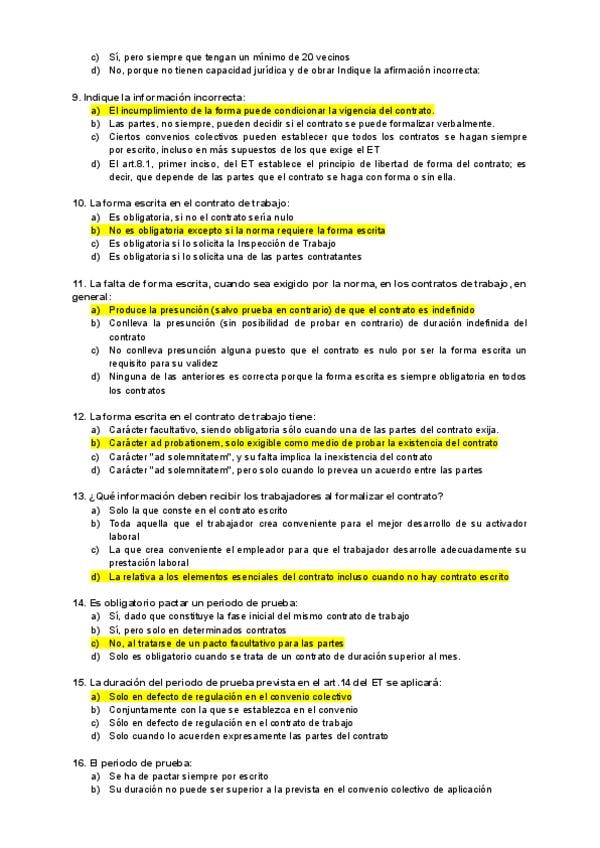 c) Sí, pero siempre que tengan un mínimo de 20 vecinos
d) No, porque no tienen capacidad jurídica y de obrar Indique la afirmación incorrecta:

9. Indique la información incorrecta:
a) El incumplimiento de la forma puede condicionar la vigencia del contrato.
b) Las partes, no siempre, pueden decidir si el contrato se puede formalizar verbalmente.
c) Ciertos convenios colectivos pueden establecer que todos los contratos se hagan siempre por escrito, incluso en más supuestos de los que exige el ET
d) El art.8.1, primer inciso, del ET establece el principio de libertad de forma del contrato; es decir, que depende de las partes que el contrato se haga con forma o sin ella.

10. La forma escrita en el contrato de trabajo:
a) Es obligatoria, si no el contrato sería nulo
b) No es obligatoria excepto si la norma requiere la forma escrita
c) Es obligatoria si lo solicita la Inspección de Trabajo
d) Es obligatoria si lo solicita una de las partes contratantes

11. La falta de forma escrita, cuando sea exigido por la norma, en los contratos de trabajo, en general:
a) Produce la presunción (salvo prueba en contrario) de que el contrato es indefinido
b) Conlleva la presunción (sin posibilidad de probar en contrario) de duración indefinida del contrato
c) No conlleva presunción alguna puesto que el contrato es nulo por ser la forma escrita un requisito para su validez
d) Ninguna de las anteriores es correcta porque la forma escrita es siempre obligatoria en todos los contratos

12. La forma escrita en el contrato de trabajo tiene:
a) Carácter facultativo, siendo obligatoria sólo cuando una de las partes del contrato exija.
b) Carácter ad probationem, solo exigible como medio de probar la existencia del contrato
c) Carácter "ad solemnitatem", y su falta implica la inexistencia del contrato
d) Carácter "ad solemnitatem", pero solo cuando lo prevea un acuerdo entre las partes

13. ¿Qué información deben recibir los trabajadores al formalizar el contrato?
a) Solo la que conste en el contrato escrito
b) Toda aquella que el trabajador crea conveniente para el mejor desarrollo de su activador laboral
c) La que crea conveniente el empleador para que el trabajador desarrolle adecuadamente su prestación laboral
d) La relativa a los elementos esenciales del contrato incluso cuando no hay contrato escrito

14. Es obligatorio pactar un periodo de prueba:
a) Sí, dado que constituye la fase inicial del mismo contrato de trabajo
b) Sí, pero solo en determinados contratos
c) No, al tratarse de un pacto facultativo para las partes
d) Solo es obligatorio cuando se trata de un contrato de duración superior al mes.

15. La duración del periodo de prueba prevista en el art.14 del ET se aplicará:
a) Solo en defecto de regulación en el convenio colectivo
b) Conjuntamente con la que se establezca en el convenio
c) Sólo en defecto de regulación en el contrato de trabajo
d) Solo cuando lo acuerden expresamente las partes del contrato

16. El periodo de prueba:
a) Se ha de pactar siempre por escrito
b) Su duración no puede ser superior a la prevista en el convenio colectivo de aplicación